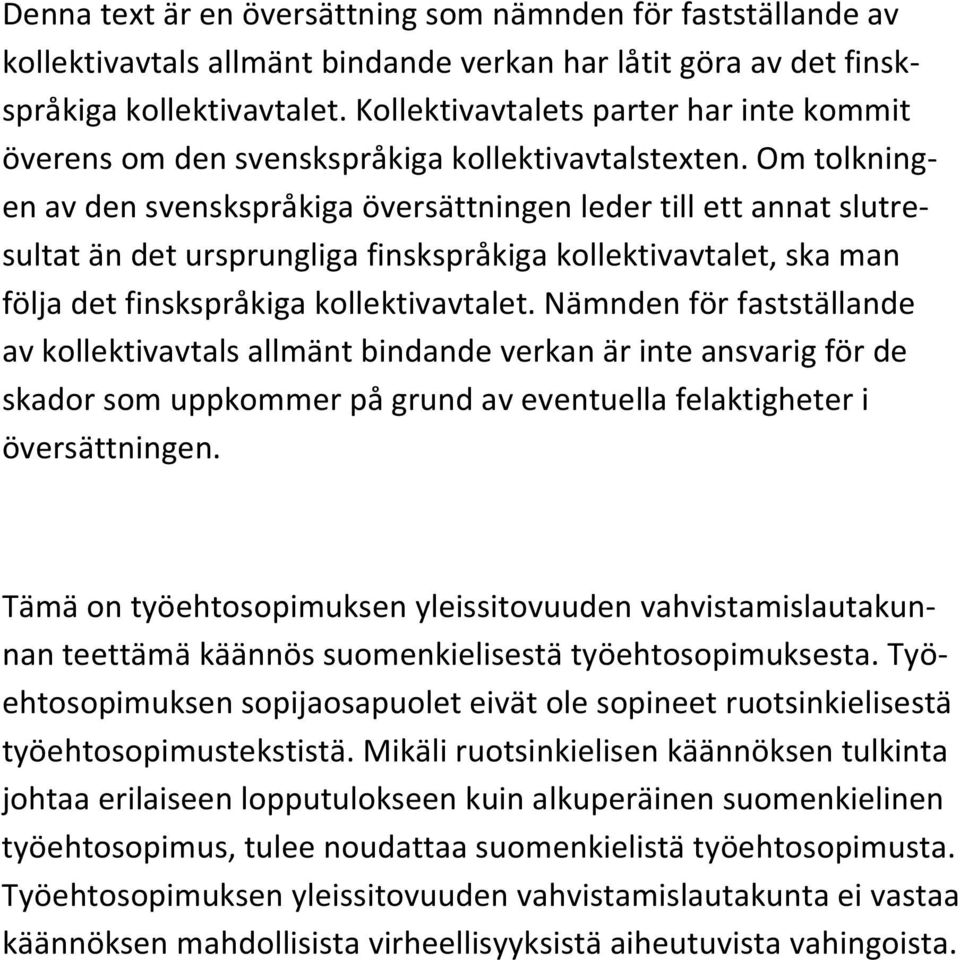 Denna text är en översättning som nämnden för fastställande av kollektivavtals allmänt bindande verkan har låtit göra av det finskspråkiga kollektivavtalet. Kollektivavtalets parter har inte kommit överens om den svenskspråkiga kollektivavtalstexten. Om tolkningen av den svenskspråkiga översättningen leder till ett annat slutresultat än det ursprungliga finskspråkiga kollektivavtalet, ska man följa det finskspråkiga kollektivavtalet. Nämnden för fastställande av kollektivavtals allmänt bindande verkan är inte ansvarig för de skador som uppkommer på grund av eventuella felaktigheter i översättningen.

Tämä on työehtosopimuksen yleissitovuuden vahvistamislautakunnan teettämä käännös suomenkielisestä työehtosopimuksesta. Työehtosopimuksen sopijaosapuolet eivät ole sopineet ruotsinkielisestä työehtosopimustekstistä. Mikäli ruotsinkielisen käännöksen tulkinta johtaa erilaiseen lopputulokseen kuin alkuperäinen suomenkielinen työehtosopimus, tulee noudattaa suomenkielistä työehtosopimusta. Työehtosopimuksen yleissitovuuden vahvistamislautakunta ei vastaa käännöksen mahdollisista virheellisyyksistä aiheutuvista vahingoista.